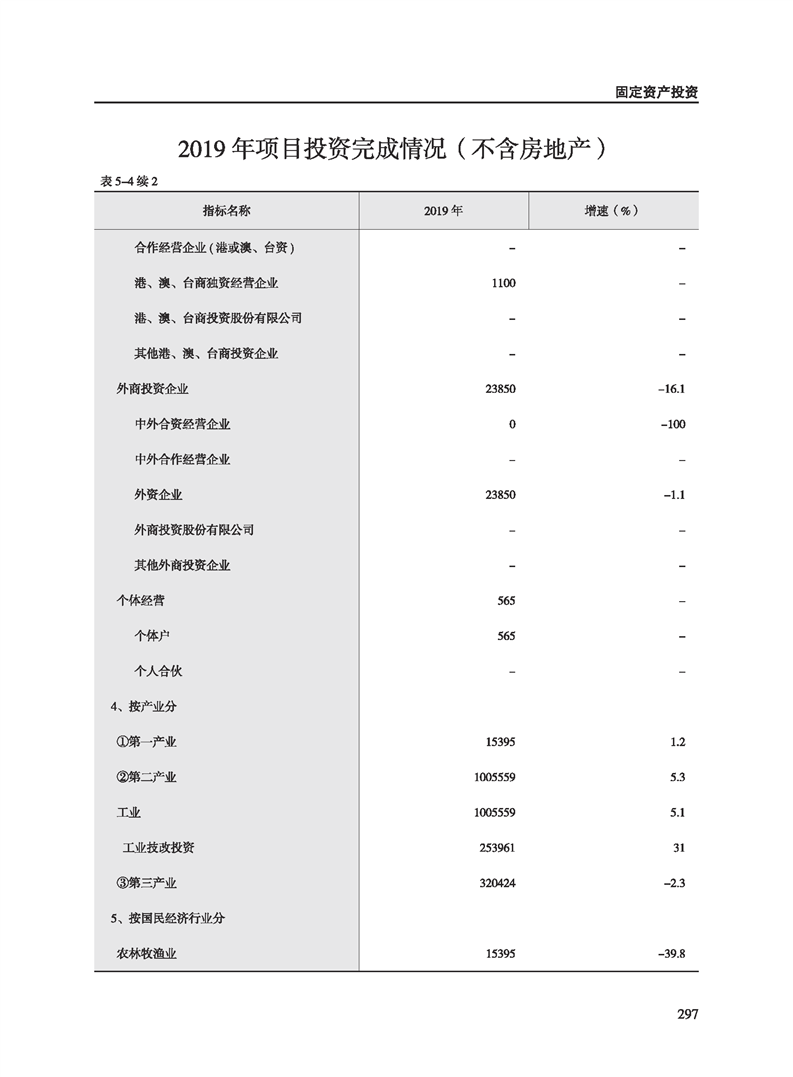 固定资产投资

2019 年项目投资完成情况（不含房地产）

表 5–4 续 2

| 指标名称 | 2019 年 | 增速（%） |
|---|---|---|
| 合作经营企业（港或澳、台资） | – | – |
| 港、澳、台商独资经营企业 | 1100 | – |
| 港、澳、台商投资股份有限公司 | – | – |
| 其他港、澳、台商投资企业 | – | – |
| 外商投资企业 | 23850 | –16.1 |
| 中外合资经营企业 | 0 | –100 |
| 中外合作经营企业 | – | – |
| 外资企业 | 23850 | –1.1 |
| 外商投资股份有限公司 | – | – |
| 其他外商投资企业 | – | – |
| 个体经营 | 565 | – |
| 个体户 | 565 | – |
| 个人合伙 | – | – |
| 4、按产业分 | | |
| ①第一产业 | 15395 | 1.2 |
| ②第二产业 | 1005559 | 5.3 |
| 工业 | 1005559 | 5.1 |
| 工业技改投资 | 253961 | 31 |
| ③第三产业 | 320424 | –2.3 |
| 5、按国民经济行业分 | | |
| 农林牧渔业 | 15395 | –39.8 |

297